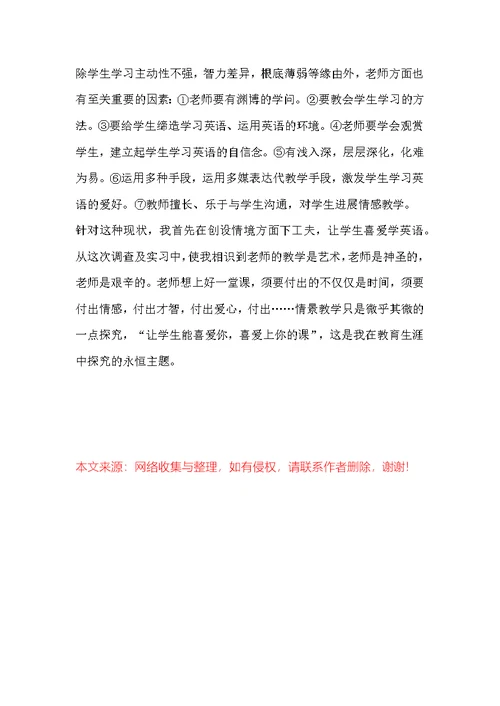 除学生学习主动性不强，智力差异，根底薄弱等缘由外，老师方面也有至关重要的因素：①老师要有渊博的学问。②要教会学生学习的方法。③要给学生缔造学习英语、运用英语的环境。④老师要学会观赏学生，建立起学生学习英语的自信念。⑤有浅入深，层层深化，化难为易。⑥运用多种手段，运用多媒表达代教学手段，激发学生学习英语的爱好。⑦教师擅长、乐于与学生沟通，对学生进展情感教学。

针对这种现状，我首先在创设情境方面下工夫，让学生喜爱学英语。从这次调查及实习中，使我相识到老师的教学是艺术，老师是神圣的，老师是艰辛的。老师想上好一堂课，须要付出的不仅仅是时间，须要付出情感，付出才智，付出爱心，付出……情景教学只是微乎其微的一点探究，“让学生能喜爱你，喜爱上你的课”，这是我在教育生涯中探究的永恒主题。

本文来源：网络收集与整理，如有侵权，请联系作者删除，谢谢!